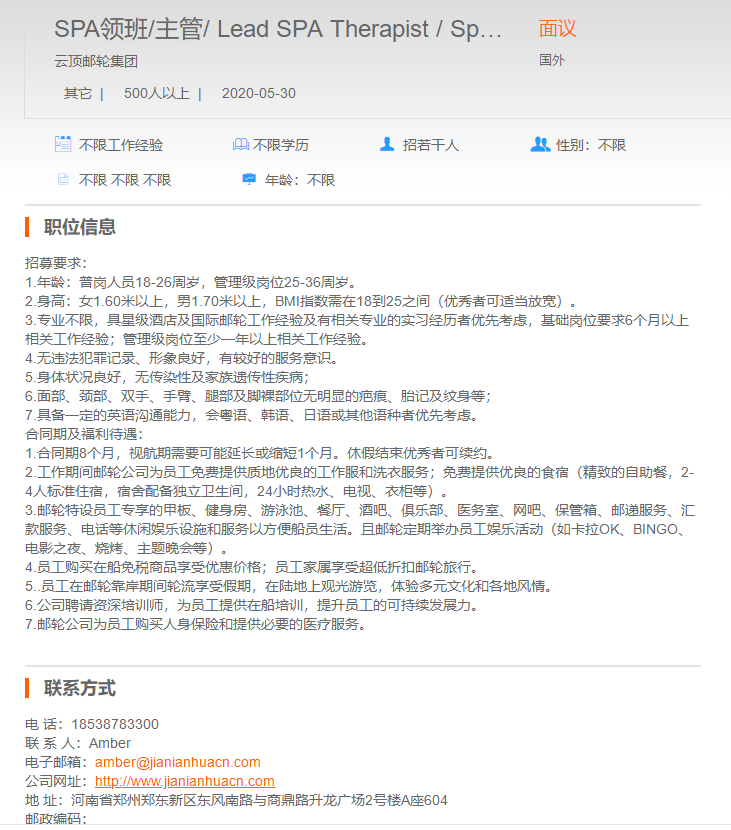 SPA领班/主管/ Lead SPA Therapist / Sp...
面议
云顶邮轮集团
国外
其它 | 500人以上 | 2020-05-30

不限工作经验
不限学历
招若干人
性别：不限
不限 不限 不限
年龄：不限

职位信息

招募要求：
1.年龄：普岗人员18-26周岁，管理级岗位25-36周岁。
2.身高：女1.60米以上，男1.70米以上，BMI指数需在18到25之间（优秀者可适当放宽）。
3.专业不限，具星级酒店及国际邮轮工作经验及有相关专业的实习经历者优先考虑，基础岗位要求6个月以上相关工作经验；管理级岗位至少一年以上相关工作经验。
4.无违法犯罪记录、形象良好，有较好的服务意识。
5.身体状况良好，无传染性及家族遗传性疾病；
6.面部、颈部、双手、手臂、腿部及脚裸部位无明显的疤痕、胎记及纹身等；
7.具备一定的英语沟通能力，会粤语、韩语、日语或其他语种者优先考虑。
合同期及福利待遇：
1.合同期8个月，视航期需要可能延长或缩短1个月。休假结束优秀者可续约。
2.工作期间邮轮公司为员工免费提供质地优良的工作服和洗衣服务；免费提供优良的食宿（精致的自助餐，2-4人标准住宿，宿舍配备独立卫生间，24小时热水、电视、衣柜等）。
3.邮轮特设员工专享的甲板、健身房、游泳池、餐厅、酒吧、俱乐部、医务室、网吧、保管箱、邮递服务、汇款服务、电话等休闲娱乐设施和服务以方便船员生活。且邮轮定期举办员工娱乐活动（如卡拉OK、BINGO、电影之夜、烧烤、主题晚会等）。
4.员工购买在船免税商品享受优惠价格；员工家属享受超低折扣邮轮旅行。
5..员工在邮轮靠岸期间轮流享受假期，在陆地上观光游览，体验多元文化和各地风情。
6.公司聘请资深培训师，为员工提供在船培训，提升员工的可持续发展力。
7.邮轮公司为员工购买人身保险和提供必要的医疗服务。

联系方式

电 话：18538783300
联 系 人：Amber
电子邮箱：amber@jianianhuacn.com
公司网址：http://www.jianianhuacn.com
地 址：河南省郑州郑东新区东风南路与商鼎路升龙广场2号楼A座604
邮政编码：